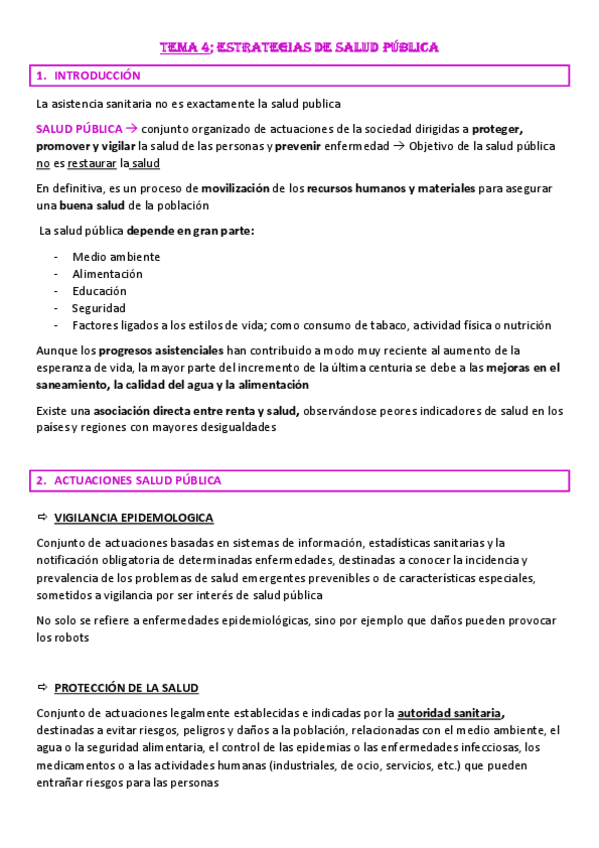 TEMA 4; ESTRATEGIAS DE SALUD PÚBLICA

1. INTRODUCCIÓN

La asistencia sanitaria no es exactamente la salud publica

SALUD PÚBLICA → conjunto organizado de actuaciones de la sociedad dirigidas a proteger, promover y vigilar la salud de las personas y prevenir enfermedad → Objetivo de la salud pública no es restaurar la salud

En definitiva, es un proceso de movilización de los recursos humanos y materiales para asegurar una buena salud de la población

La salud pública depende en gran parte:

- Medio ambiente
- Alimentación
- Educación
- Seguridad
- Factores ligados a los estilos de vida; como consumo de tabaco, actividad física o nutrición

Aunque los progresos asistenciales han contribuido a modo muy reciente al aumento de la esperanza de vida, la mayor parte del incremento de la última centuria se debe a las mejoras en el saneamiento, la calidad del agua y la alimentación

Existe una asociación directa entre renta y salud, observándose peores indicadores de salud en los países y regiones con mayores desigualdades

2. ACTUACIONES SALUD PÚBLICA

⇨ VIGILANCIA EPIDEMOLOGICA

Conjunto de actuaciones basadas en sistemas de información, estadísticas sanitarias y la notificación obligatoria de determinadas enfermedades, destinadas a conocer la incidencia y prevalencia de los problemas de salud emergentes prevenibles o de características especiales, sometidos a vigilancia por ser interés de salud pública

No solo se refiere a enfermedades epidemiológicas, sino por ejemplo que daños pueden provocar los robots

⇨ PROTECCIÓN DE LA SALUD

Conjunto de actuaciones legalmente establecidas e indicadas por la autoridad sanitaria, destinadas a evitar riesgos, peligros y daños a la población, relacionadas con el medio ambiente, el agua o la seguridad alimentaria, el control de las epidemias o las enfermedades infecciosas, los medicamentos o a las actividades humanas (industriales, de ocio, servicios, etc.) que pueden entrañar riesgos para las personas